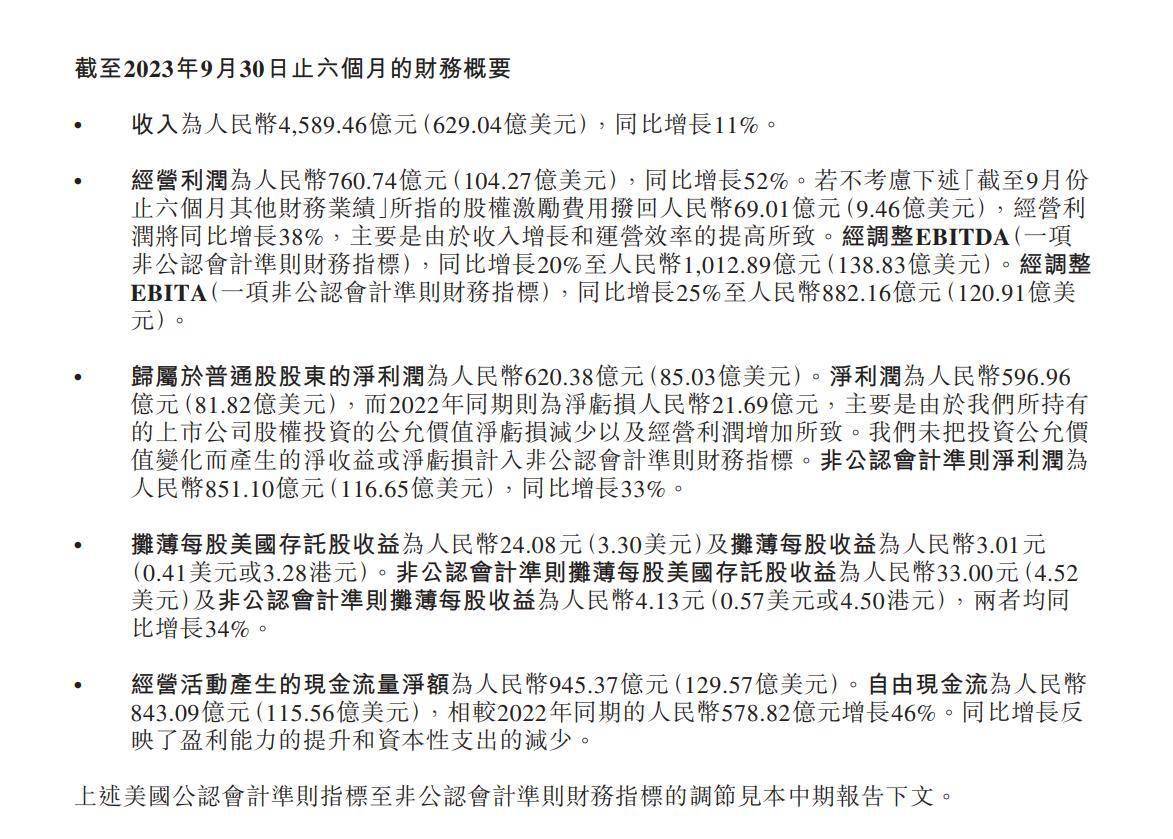 截至2023年9月30日止六個月的財務概要

• 收入為人民幣4,589.46億元(629.04億美元)，同比增長11%。

• 經營利潤為人民幣760.74億元(104.27億美元)，同比增長52%。若不考慮下述「截至9月份止六個月其他財務業績」所指的股權激勵費用撥回人民幣69.01億元(9.46億美元)，經營利潤將同比增長38%，主要是由於收入增長和運營效率的提高所致。經調整EBITDA(一項非公認會計準則財務指標)，同比增長20%至人民幣1,012.89億元(138.83億美元)。經調整EBITA(一項非公認會計準則財務指標)，同比增長25%至人民幣882.16億元(120.91億美元)。

• 歸屬於普通股股東的淨利潤為人民幣620.38億元(85.03億美元)。淨利潤為人民幣596.96億元(81.82億美元)，而2022年同期則為淨虧損人民幣21.69億元，主要是由於我們所持有的上市公司股權投資的公允價值淨虧損減少以及經營利潤增加所致。我們未把投資公允價值變化而產生的淨收益或淨虧損計入非公認會計準則財務指標。非公認會計準則淨利潤為人民幣851.10億元(116.65億美元)，同比增長33%。

• 攤薄每股美國存託股收益為人民幣24.08元(3.30美元)及攤薄每股收益為人民幣3.01元(0.41美元或3.28港元)。非公認會計準則攤薄每股美國存託股收益為人民幣33.00元(4.52美元)及非公認會計準則攤薄每股收益為人民幣4.13元(0.57美元或4.50港元)，兩者均同比增長34%。

• 經營活動產生的現金流量淨額為人民幣945.37億元(129.57億美元)。自由現金流為人民幣843.09億元(115.56億美元)，相較2022年同期的人民幣578.82億元增長46%。同比增長反映了盈利能力的提升和資本性支出的減少。

上述美國公認會計準則指標至非公認會計準則財務指標的調節見本中期報告下文。